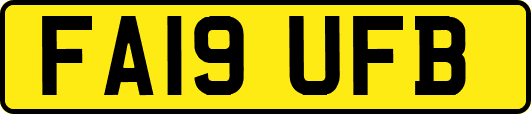 FA19 UFB